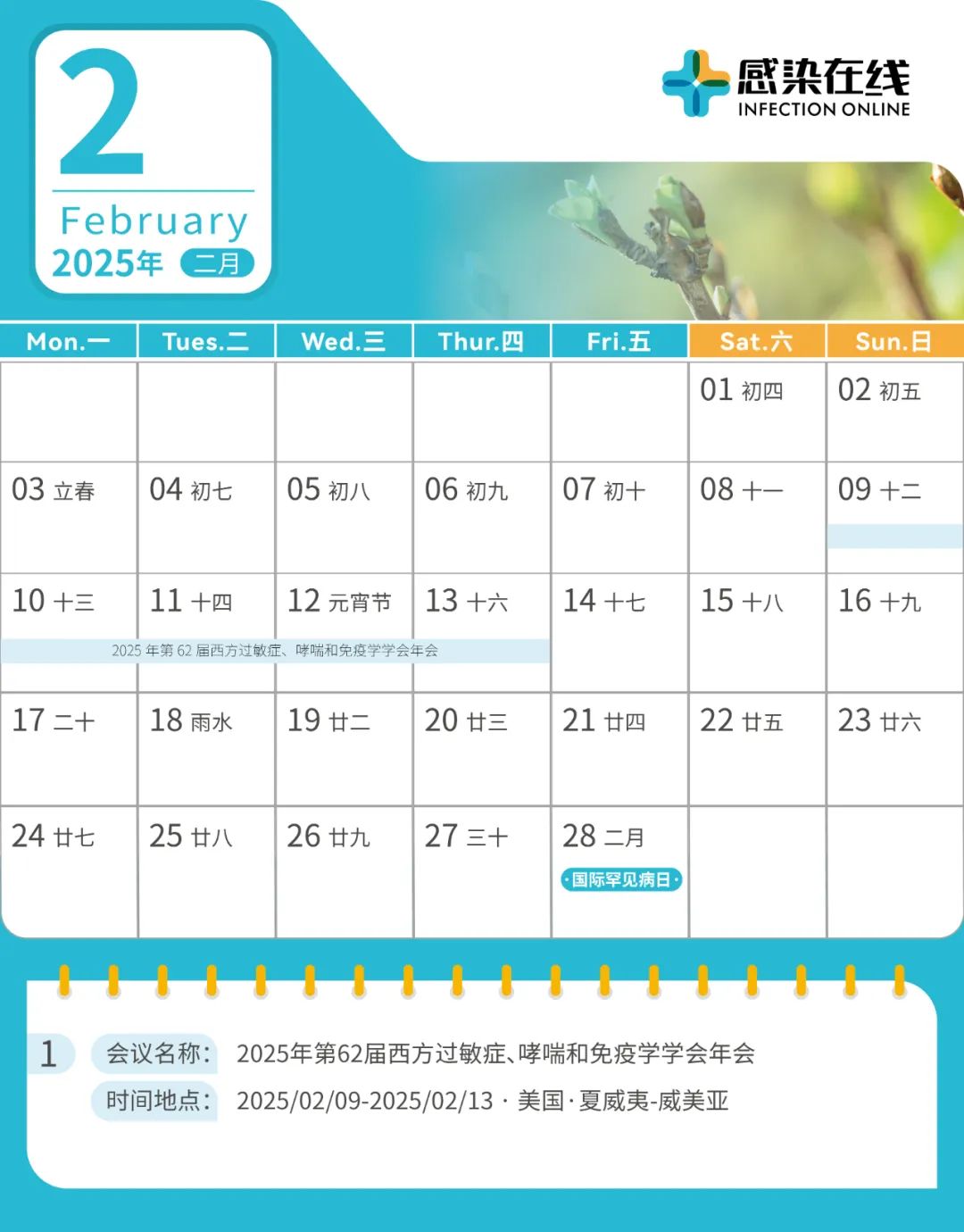 2
February
2025年 二月

感染在线
INFECTION ONLINE

| Mon.一 | Tues.二 | Wed.三 | Thur.四 | Fri.五 | Sat.六 | Sun.日 |
|---|---|---|---|---|---|---|
| | | | | | 01 初四 | 02 初五 |
| 03 立春 | 04 初七 | 05 初八 | 06 初九 | 07 初十 | 08 十一 | 09 十二 |
| 10 十三 2025年第62届西方过敏症、哮喘和免疫学学会年会 | 11 十四 | 12 元宵节 | 13 十六 | 14 十七 | 15 十八 | 16 十九 |
| 17 二十 | 18 雨水 | 19 廿二 | 20 廿三 | 21 廿四 | 22 廿五 | 23 廿六 |
| 24 廿七 | 25 廿八 | 26 廿九 | 27 三十 | 28 二月 ·国际罕见病日· | | |

1 会议名称: 2025年第62届西方过敏症、哮喘和免疫学学会年会
时间地点: 2025/02/09-2025/02/13 · 美国·夏威夷-威美亚